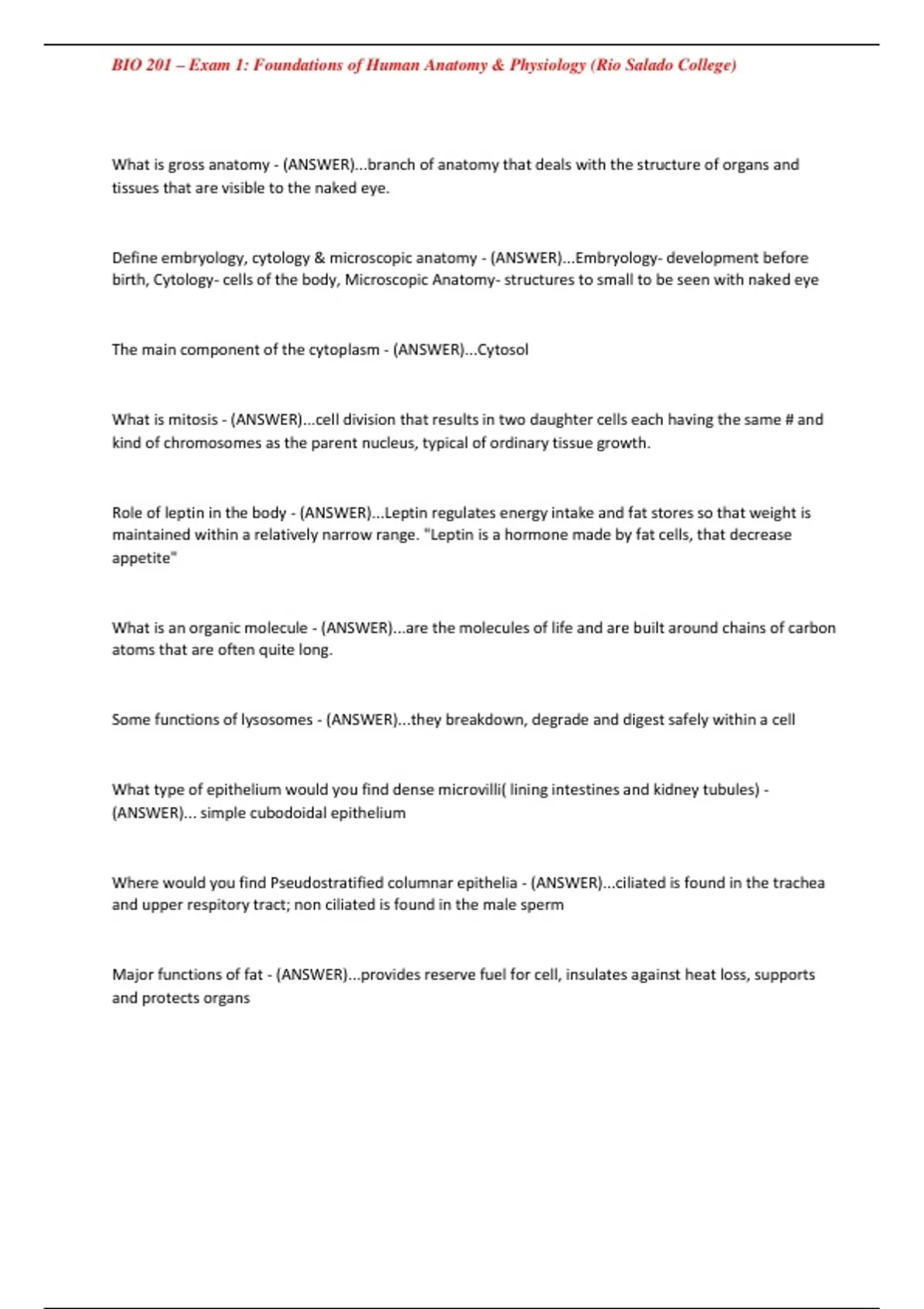 BIO 201 – Exam 1: Foundations of Human Anatomy & Physiology (Rio Salado College)

What is gross anatomy - (ANSWER)...branch of anatomy that deals with the structure of organs and tissues that are visible to the naked eye.

Define embryology, cytology & microscopic anatomy - (ANSWER)...Embryology- development before birth, Cytology- cells of the body, Microscopic Anatomy- structures to small to be seen with naked eye

The main component of the cytoplasm - (ANSWER)...Cytosol

What is mitosis - (ANSWER)...cell division that results in two daughter cells each having the same # and kind of chromosomes as the parent nucleus, typical of ordinary tissue growth.

Role of leptin in the body - (ANSWER)...Leptin regulates energy intake and fat stores so that weight is maintained within a relatively narrow range. "Leptin is a hormone made by fat cells, that decrease appetite"

What is an organic molecule - (ANSWER)...are the molecules of life and are built around chains of carbon atoms that are often quite long.

Some functions of lysosomes - (ANSWER)...they breakdown, degrade and digest safely within a cell

What type of epithelium would you find dense microvilli( lining intestines and kidney tubules) - (ANSWER)... simple cubodoidal epithelium

Where would you find Pseudostratified columnar epithelia - (ANSWER)...ciliated is found in the trachea and upper respitory tract; non ciliated is found in the male sperm

Major functions of fat - (ANSWER)...provides reserve fuel for cell, insulates against heat loss, supports and protects organs